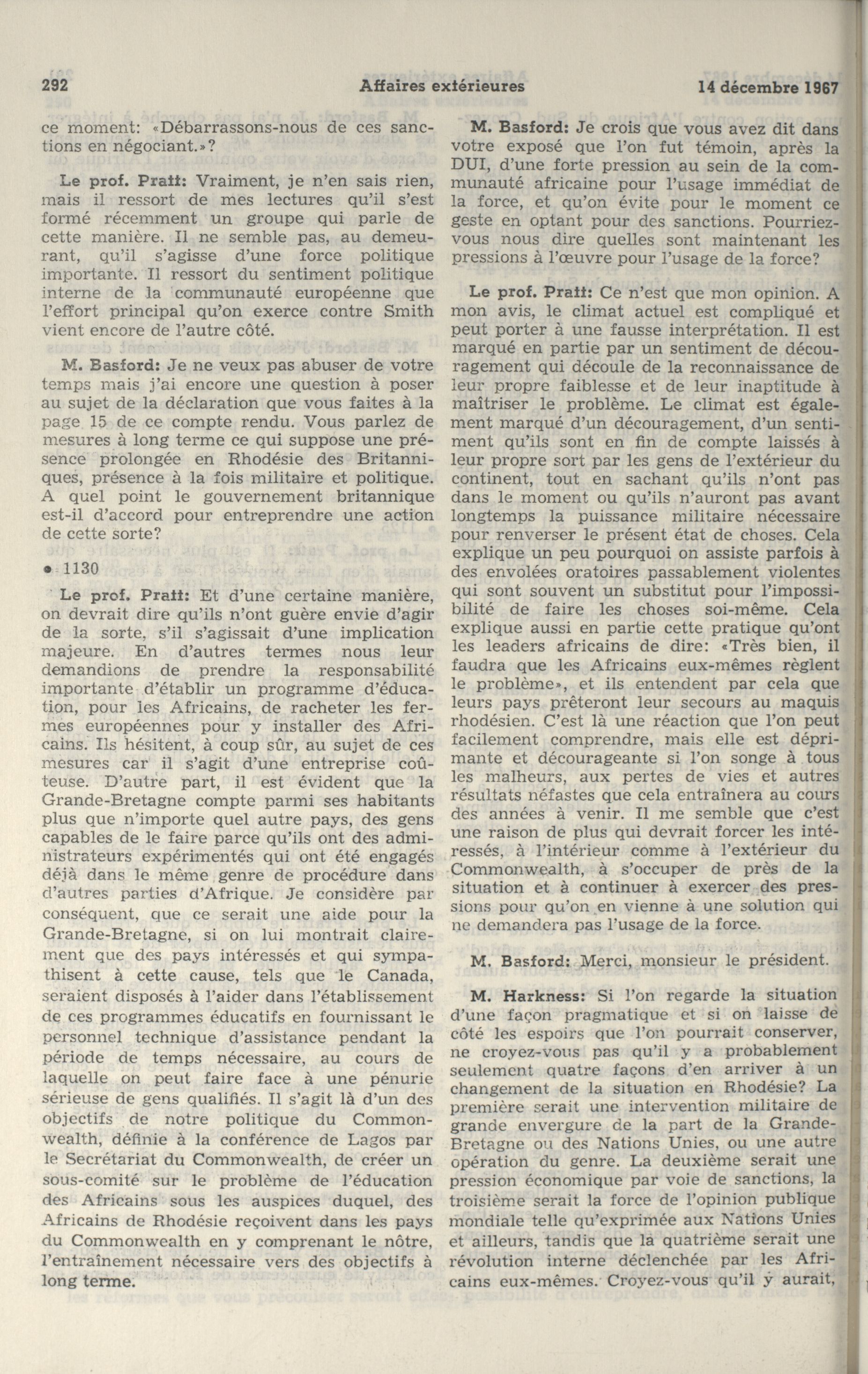 292 Affaires extérieures 14 décembre 1967

ce moment: «Débarrassons-nous de ces sanctions en négociant.»?

Le prof. Pratt: Vraiment, je n'en sais rien, mais il ressort de mes lectures qu'il s'est formé récemment un groupe qui parle de cette manière. Il ne semble pas, au demeurant, qu'il s'agisse d'une force politique importante. Il ressort du sentiment politique interne de la communauté européenne que l'effort principal qu'on exerce contre Smith vient encore de l'autre côté.

M. Basford: Je ne veux pas abuser de votre temps mais j'ai encore une question à poser au sujet de la déclaration que vous faites à la page 15 de ce compte rendu. Vous parlez de mesures à long terme ce qui suppose une présence prolongée en Rhodésie des Britanniques, présence à la fois militaire et politique. A quel point le gouvernement britannique est-il d'accord pour entreprendre une action de cette sorte?

• 1130

Le prof. Pratt: Et d'une certaine manière, on devrait dire qu'ils n'ont guère envie d'agir de la sorte, s'il s'agissait d'une implication majeure. En d'autres termes nous leur demandions de prendre la responsabilité importante d'établir un programme d'éducation, pour les Africains, de racheter les fermes européennes pour y installer des Africains. Ils hésitent, à coup sûr, au sujet de ces mesures car il s'agit d'une entreprise coûteuse. D'autre part, il est évident que la Grande-Bretagne compte parmi ses habitants plus que n'importe quel autre pays, des gens capables de le faire parce qu'ils ont des administrateurs expérimentés qui ont été engagés déjà dans le même genre de procédure dans d'autres parties d'Afrique. Je considère par conséquent, que ce serait une aide pour la Grande-Bretagne, si on lui montrait clairement que des pays intéressés et qui sympathisent à cette cause, tels que le Canada, seraient disposés à l'aider dans l'établissement de ces programmes éducatifs en fournissant le personnel technique d'assistance pendant la période de temps nécessaire, au cours de laquelle on peut faire face à une pénurie sérieuse de gens qualifiés. Il s'agit là d'un des objectifs de notre politique du Commonwealth, définie à la conférence de Lagos par le Secrétariat du Commonwealth, de créer un sous-comité sur le problème de l'éducation des Africains sous les auspices duquel, des Africains de Rhodésie reçoivent dans les pays du Commonwealth en y comprenant le nôtre, l'entraînement nécessaire vers des objectifs à long terme.

M. Basford: Je crois que vous avez dit dans votre exposé que l'on fut témoin, après la DUI, d'une forte pression au sein de la communauté africaine pour l'usage immédiat de la force, et qu'on évite pour le moment ce geste en optant pour des sanctions. Pourriez-vous nous dire quelles sont maintenant les pressions à l'œuvre pour l'usage de la force?

Le prof. Pratt: Ce n'est que mon opinion. A mon avis, le climat actuel est compliqué et peut porter à une fausse interprétation. Il est marqué en partie par un sentiment de découragement qui découle de la reconnaissance de leur propre faiblesse et de leur inaptitude à maîtriser le problème. Le climat est également marqué d'un découragement, d'un sentiment qu'ils sont en fin de compte laissés à leur propre sort par les gens de l'extérieur du continent, tout en sachant qu'ils n'ont pas dans le moment ou qu'ils n'auront pas avant longtemps la puissance militaire nécessaire pour renverser le présent état de choses. Cela explique un peu pourquoi on assiste parfois à des envolées oratoires passablement violentes qui sont souvent un substitut pour l'impossibilité de faire les choses soi-même. Cela explique aussi en partie cette pratique qu'ont les leaders africains de dire: «Très bien, il faudra que les Africains eux-mêmes règlent le problème», et ils entendent par cela que leurs pays prêteront leur secours au maquis rhodésien. C'est là une réaction que l'on peut facilement comprendre, mais elle est déprimante et décourageante si l'on songe à tous les malheurs, aux pertes de vies et autres résultats néfastes que cela entraînera au cours des années à venir. Il me semble que c'est une raison de plus qui devrait forcer les intéressés, à l'intérieur comme à l'extérieur du Commonwealth, à s'occuper de près de la situation et à continuer à exercer des pressions pour qu'on en vienne à une solution qui ne demandera pas l'usage de la force.

M. Basford: Merci, monsieur le président.

M. Harkness: Si l'on regarde la situation d'une façon pragmatique et si on laisse de côté les espoirs que l'on pourrait conserver, ne croyez-vous pas qu'il y a probablement seulement quatre façons d'en arriver à un changement de la situation en Rhodésie? La première serait une intervention militaire de grande envergure de la part de la Grande-Bretagne ou des Nations Unies, ou une autre opération du genre. La deuxième serait une pression économique par voie de sanctions, la troisième serait la force de l'opinion publique mondiale telle qu'exprimée aux Nations Unies et ailleurs, tandis que la quatrième serait une révolution interne déclenchée par les Africains eux-mêmes. Croyez-vous qu'il y aurait,